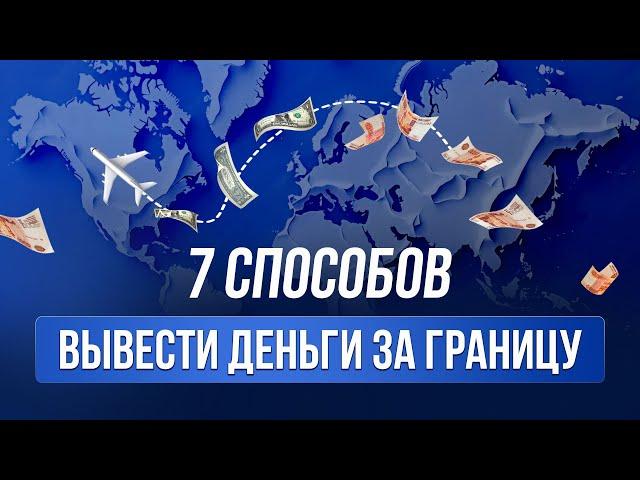 7 СПОСОБОВ
ВЫВЕСТИ ДЕНЬГИ ЗА ГРАНИЦУ